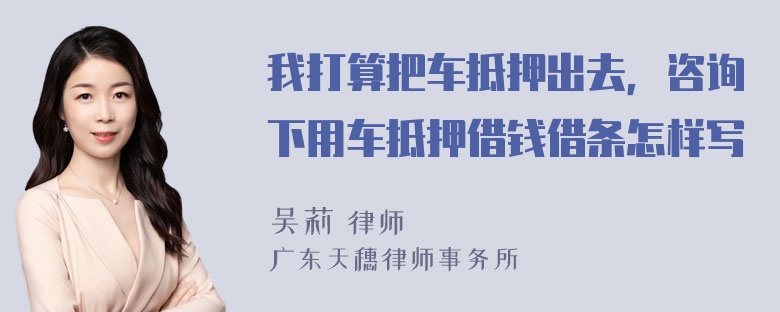 我打算把车抵押出去，咨询下用车抵押借钱借条怎样写

吴莉 律师
广东天穗律师事务所